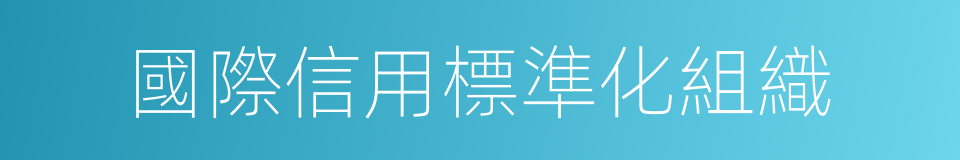 國際信用標準化組織